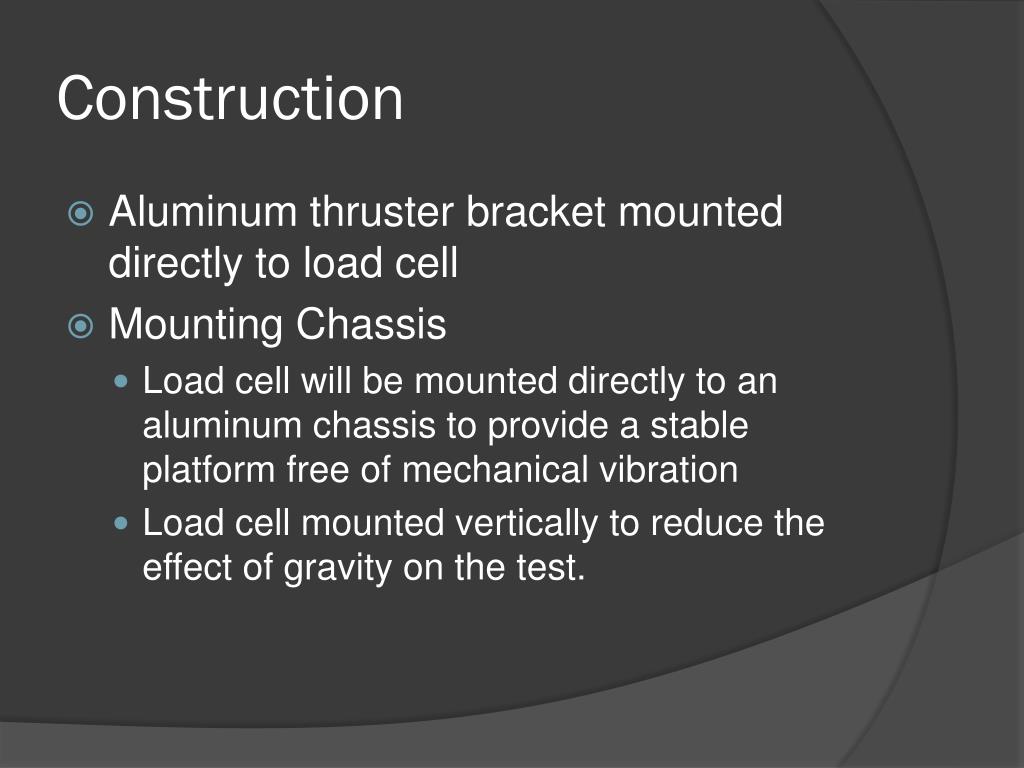 Construction

Aluminum thruster bracket mounted directly to load cell

Mounting Chassis

Load cell will be mounted directly to an aluminum chassis to provide a stable platform free of mechanical vibration

Load cell mounted vertically to reduce the effect of gravity on the test.